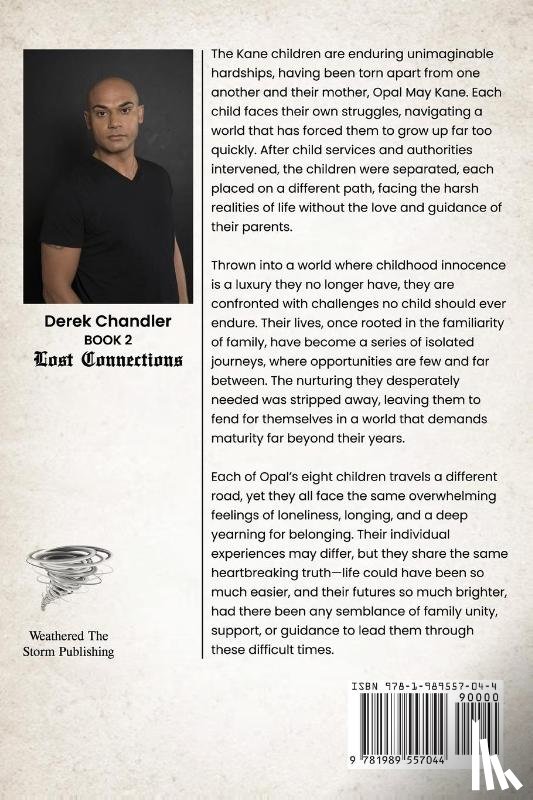 Derek Chandler
BOOK 2
Lost Connections

Weathered The Storm Publishing

The Kane children are enduring unimaginable hardships, having been torn apart from one another and their mother, Opal May Kane. Each child faces their own struggles, navigating a world that has forced them to grow up far too quickly. After child services and authorities intervened, the children were separated, each placed on a different path, facing the harsh realities of life without the love and guidance of their parents.

Thrown into a world where childhood innocence is a luxury they no longer have, they are confronted with challenges no child should ever endure. Their lives, once rooted in the familiarity of family, have become a series of isolated journeys, where opportunities are few and far between. The nurturing they desperately needed was stripped away, leaving them to fend for themselves in a world that demands maturity far beyond their years.

Each of Opal's eight children travels a different road, yet they all face the same overwhelming feelings of loneliness, longing, and a deep yearning for belonging. Their individual experiences may differ, but they share the same heartbreaking truth—life could have been so much easier, and their futures so much brighter, had there been any semblance of family unity, support, or guidance to lead them through these difficult times.

ISBN 978-1-989557-04-4
90000
9 781989 557044